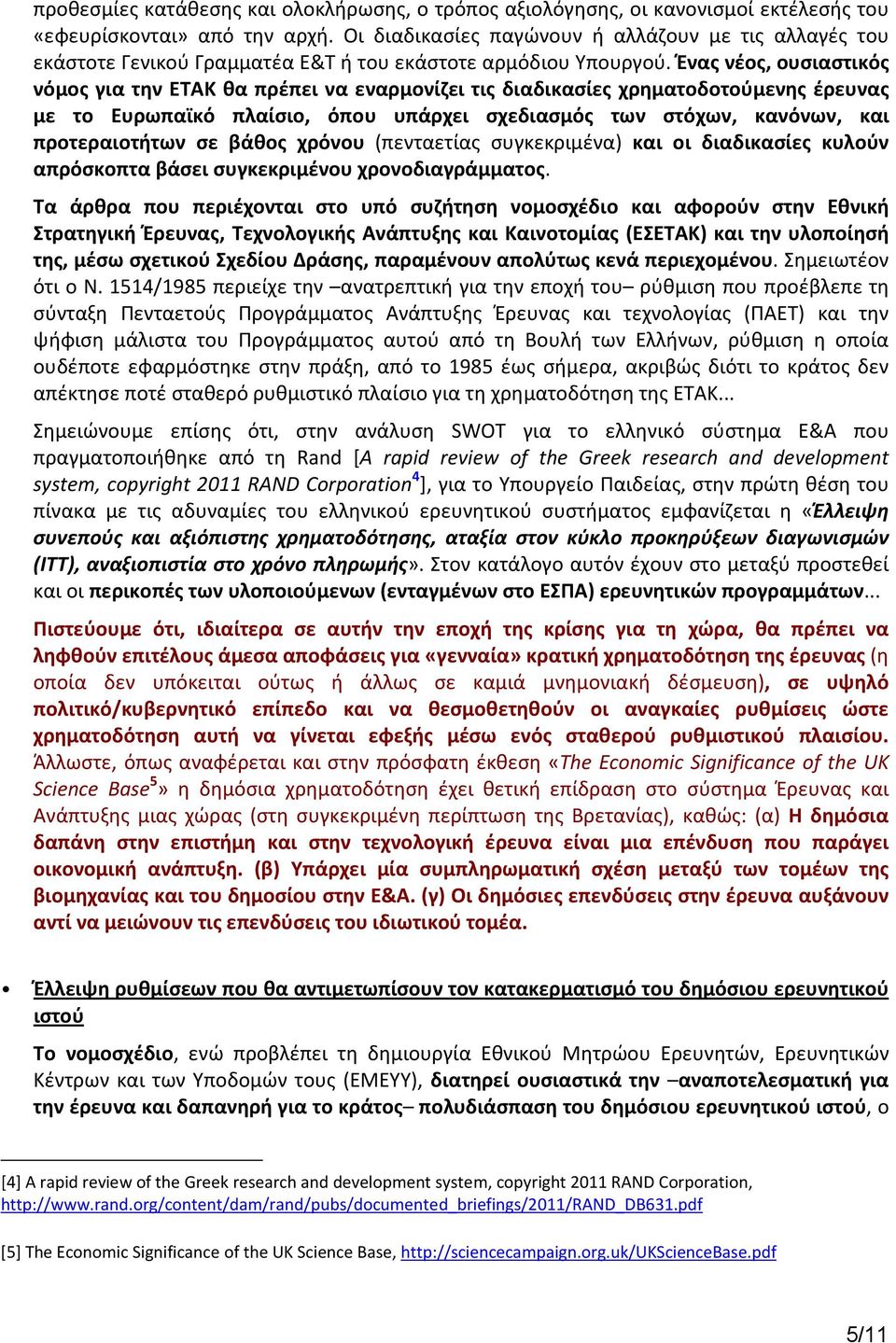 προθεσμίες κατάθεσης και ολοκλήρωσης, ο τρόπος αξιολόγησης, οι κανονισμοί εκτέλεσής του «εφευρίσκονται» από την αρχή. Οι διαδικασίες παγώνουν ή αλλάζουν με τις αλλαγές του εκάστοτε Γενικού Γραμματέα Ε&Τ ή του εκάστοτε αρμόδιου Υπουργού. Ένας νέος, ουσιαστικός νόμος για την ΕΤΑΚ θα πρέπει να εναρμονίζει τις διαδικασίες χρηματοδοτούμενης έρευνας με το Ευρωπαϊκό πλαίσιο, όπου υπάρχει σχεδιασμός των στόχων, κανόνων, και προτεραιοτήτων σε βάθος χρόνου (πενταετίας συγκεκριμένα) και οι διαδικασίες κυλούν απρόσκοπτα βάσει συγκεκριμένου χρονοδιαγράμματος.

Τα άρθρα που περιέχονται στο υπό συζήτηση νομοσχέδιο και αφορούν στην Εθνική Στρατηγική Έρευνας, Τεχνολογικής Ανάπτυξης και Καινοτομίας (ΕΣΕΤΑΚ) και την υλοποίησή της, μέσω σχετικού Σχεδίου Δράσης, παραμένουν απολύτως κενά περιεχομένου. Σημειωτέον ότι ο Ν. 1514/1985 περιείχε την –ανατρεπτική για την εποχή του– ρύθμιση που προέβλεπε τη σύνταξη Πενταετούς Προγράμματος Ανάπτυξης Έρευνας και τεχνολογίας (ΠΑΕΤ) και την ψήφιση μάλιστα του Προγράμματος αυτού από τη Βουλή των Ελλήνων, ρύθμιση η οποία ουδέποτε εφαρμόστηκε στην πράξη, από το 1985 έως σήμερα, ακριβώς διότι το κράτος δεν απέκτησε ποτέ σταθερό ρυθμιστικό πλαίσιο για τη χρηματοδότηση της ΕΤΑΚ...

Σημειώνουμε επίσης ότι, στην ανάλυση SWOT για το ελληνικό σύστημα Ε&Α που πραγματοποιήθηκε από τη Rand [A rapid review of the Greek research and development system, copyright 2011 RAND Corporation$^4$], για το Υπουργείο Παιδείας, στην πρώτη θέση του πίνακα με τις αδυναμίες του ελληνικού ερευνητικού συστήματος εμφανίζεται η «Έλλειψη συνεπούς και αξιόπιστης χρηματοδότησης, αταξία στον κύκλο προκηρύξεων διαγωνισμών (ITT), αναξιοπιστία στο χρόνο πληρωμής». Στον κατάλογο αυτόν έχουν στο μεταξύ προστεθεί και οι περικοπές των υλοποιούμενων (ενταγμένων στο ΕΣΠΑ) ερευνητικών προγραμμάτων...

Πιστεύουμε ότι, ιδιαίτερα σε αυτήν την εποχή της κρίσης για τη χώρα, θα πρέπει να ληφθούν επιτέλους άμεσα αποφάσεις για «γενναία» κρατική χρηματοδότηση της έρευνας (η οποία δεν υπόκειται ούτως ή άλλως σε καμιά μνημονιακή δέσμευση), σε υψηλό πολιτικό/κυβερνητικό επίπεδο και να θεσμοθετηθούν οι αναγκαίες ρυθμίσεις ώστε χρηματοδότηση αυτή να γίνεται εφεξής μέσω ενός σταθερού ρυθμιστικού πλαισίου. Άλλωστε, όπως αναφέρεται και στην πρόσφατη έκθεση «The Economic Significance of the UK Science Base$^5$» η δημόσια χρηματοδότηση έχει θετική επίδραση στο σύστημα Έρευνας και Ανάπτυξης μιας χώρας (στη συγκεκριμένη περίπτωση της Βρετανίας), καθώς: (α) Η δημόσια δαπάνη στην επιστήμη και στην τεχνολογική έρευνα είναι μια επένδυση που παράγει οικονομική ανάπτυξη. (β) Υπάρχει μία συμπληρωματική σχέση μεταξύ των τομέων της βιομηχανίας και του δημοσίου στην Ε&Α. (γ) Οι δημόσιες επενδύσεις στην έρευνα αυξάνουν αντί να μειώνουν τις επενδύσεις του ιδιωτικού τομέα.

• Έλλειψη ρυθμίσεων που θα αντιμετωπίσουν τον κατακερματισμό του δημόσιου ερευνητικού ιστού

Το νομοσχέδιο, ενώ προβλέπει τη δημιουργία Εθνικού Μητρώου Ερευνητών, Ερευνητικών Κέντρων και των Υποδομών τους (ΕΜΕΥΥ), διατηρεί ουσιαστικά την –αναποτελεσματική για την έρευνα και δαπανηρή για το κράτος– πολυδιάσπαση του δημόσιου ερευνητικού ιστού, ο

[4] A rapid review of the Greek research and development system, copyright 2011 RAND Corporation, http://www.rand.org/content/dam/rand/pubs/documented_briefings/2011/RAND_DB631.pdf

[5] The Economic Significance of the UK Science Base, http://sciencecampaign.org.uk/UKScienceBase.pdf

5/11